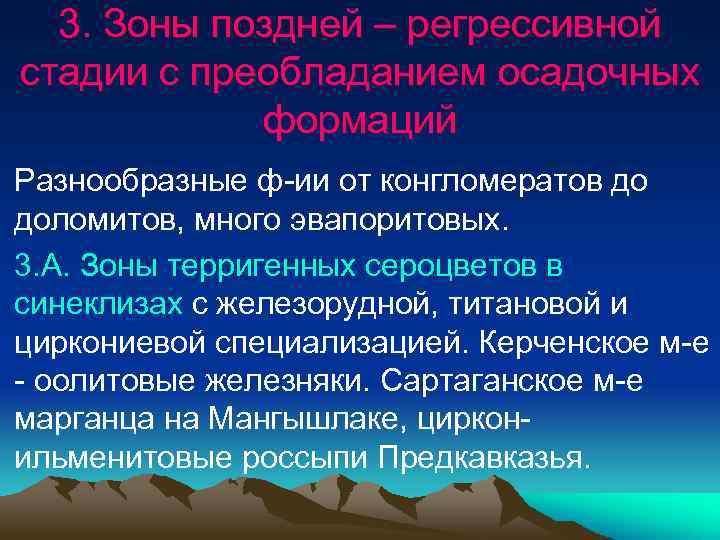 3. Зоны поздней – регрессивной стадии с преобладанием осадочных формаций

Разнообразные ф-ии от конгломератов до доломитов, много эвапоритовых.

3.А. Зоны терригенных сероцветов в синеклизах с железорудной, титановой и циркониевой специализацией. Керченское м-е - оолитовые железняки. Сартаганское м-е марганца на Мангышлаке, циркон-ильменитовые россыпи Предкавказья.